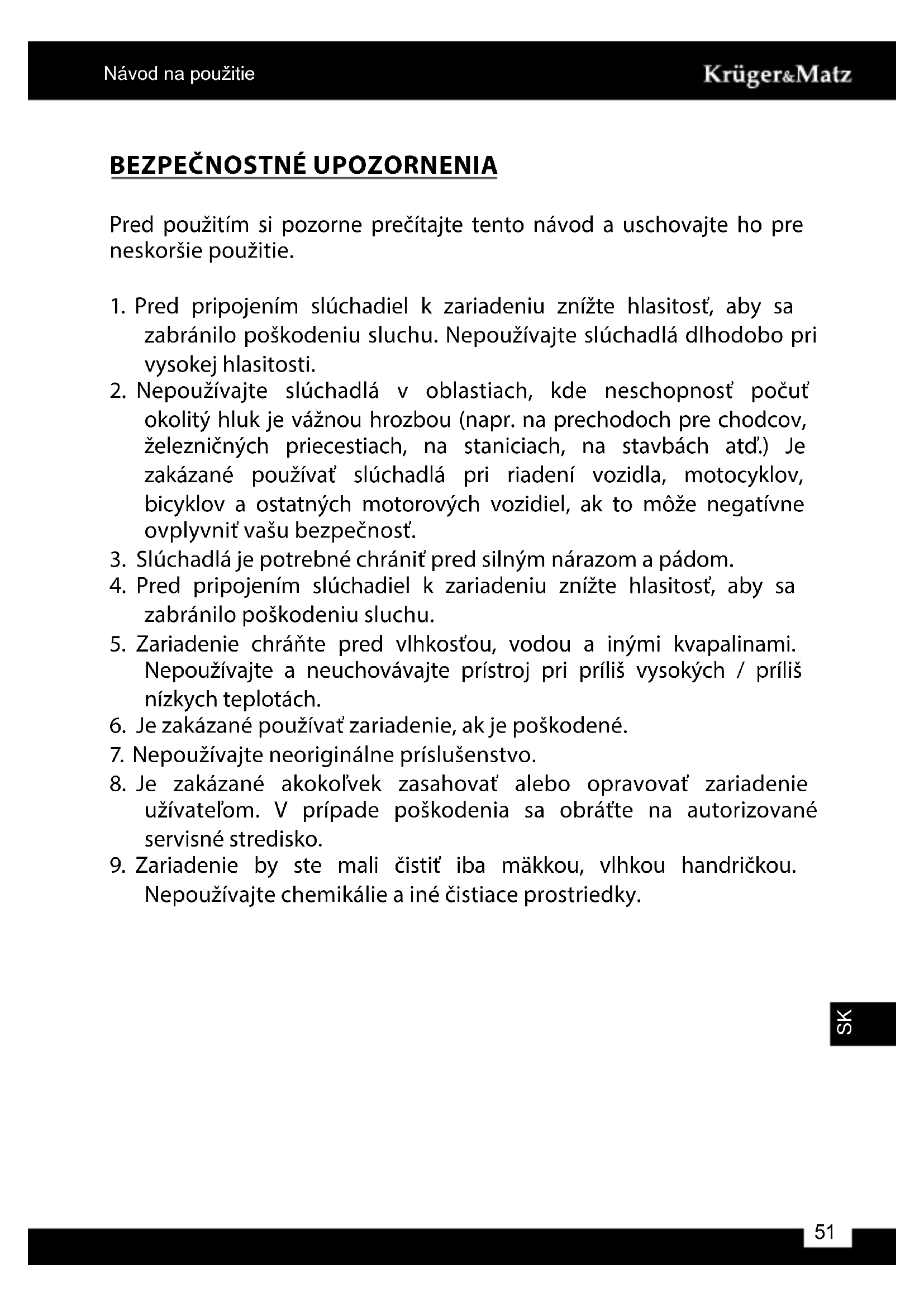 Návod na použitie

Krüger&Matz

BEZPEČNOSTNÉ UPOZORNENIA

Pred použitím si pozorne prečítajte tento návod a uschovajte ho pre neskoršie použitie.

1. Pred pripojením slúchadiel k zariadeniu znížte hlasitosť, aby sa zabránilo poškodeniu sluchu. Nepoužívajte slúchadlá dlhodobo pri vysokej hlasitosti.
2. Nepoužívajte slúchadlá v oblastiach, kde neschopnosť počuť okolitý hluk je vážnou hrozbou (napr. na prechodoch pre chodcov, železničných priecestiach, na staniciach, na stavbách atď.) Je zakázané používať slúchadlá pri riadení vozidla, motocyklov, bicyklov a ostatných motorových vozidiel, ak to môže negatívne ovplyvniť vašu bezpečnosť.
3. Slúchadlá je potrebné chrániť pred silným nárazom a pádom.
4. Pred pripojením slúchadiel k zariadeniu znížte hlasitosť, aby sa zabránilo poškodeniu sluchu.
5. Zariadenie chráňte pred vlhkosťou, vodou a inými kvapalinami. Nepoužívajte a neuchovávajte prístroj pri príliš vysokých / príliš nízkych teplotách.
6. Je zakázané používať zariadenie, ak je poškodené.
7. Nepoužívajte neoriginálne príslušenstvo.
8. Je zakázané akokoľvek zasahovať alebo opravovať zariadenie užívateľom. V prípade poškodenia sa obráťte na autorizované servisné stredisko.
9. Zariadenie by ste mali čistiť iba mäkkou, vlhkou handričkou. Nepoužívajte chemikálie a iné čistiace prostriedky.

SK

51